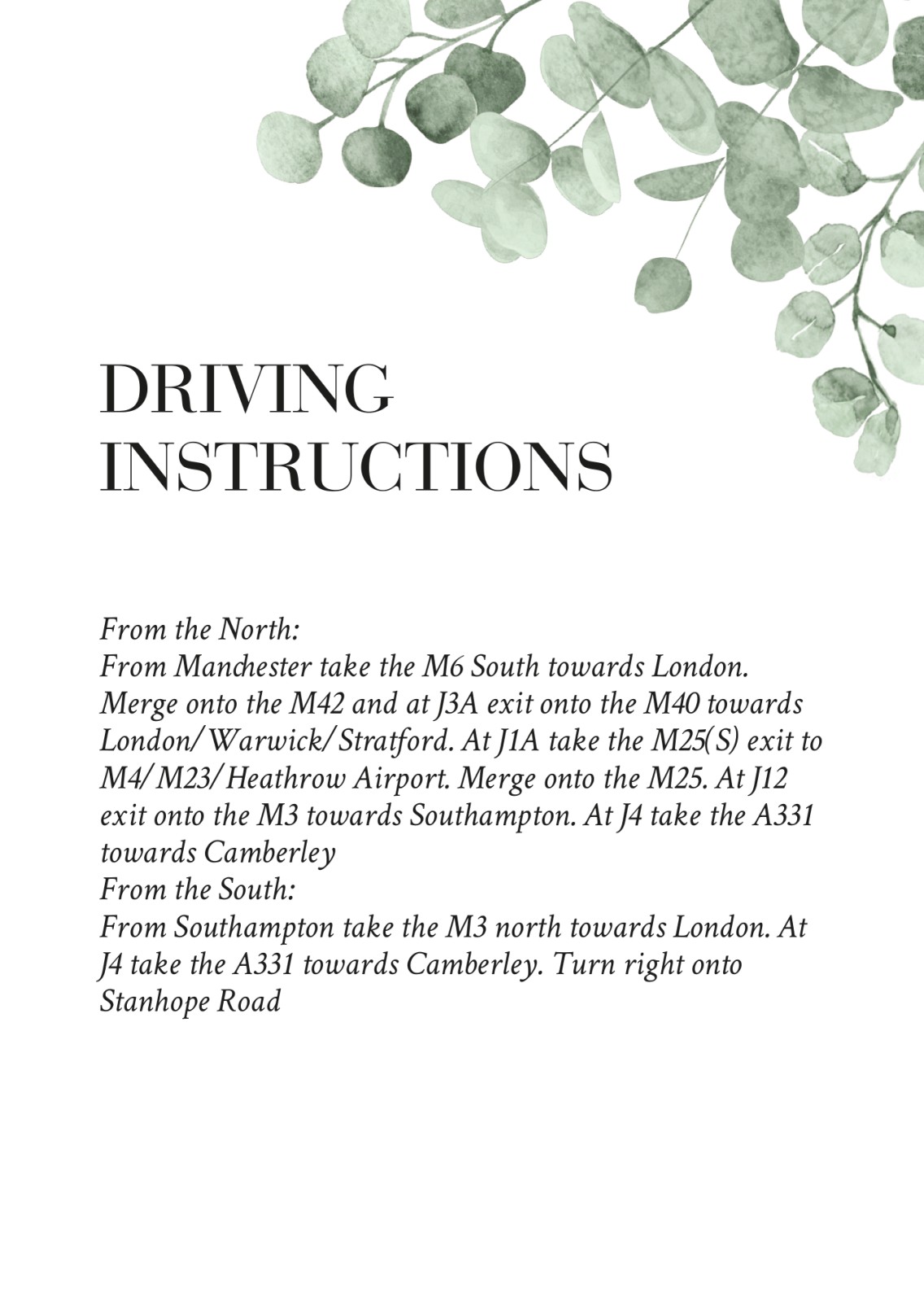 DRIVING INSTRUCTIONS

From the North:
From Manchester take the M6 South towards London. Merge onto the M42 and at J3A exit onto the M40 towards London/Warwick/Stratford. At J1A take the M25(S) exit to M4/M23/Heathrow Airport. Merge onto the M25. At J12 exit onto the M3 towards Southampton. At J4 take the A331 towards Camberley
From the South:
From Southampton take the M3 north towards London. At J4 take the A331 towards Camberley. Turn right onto Stanhope Road